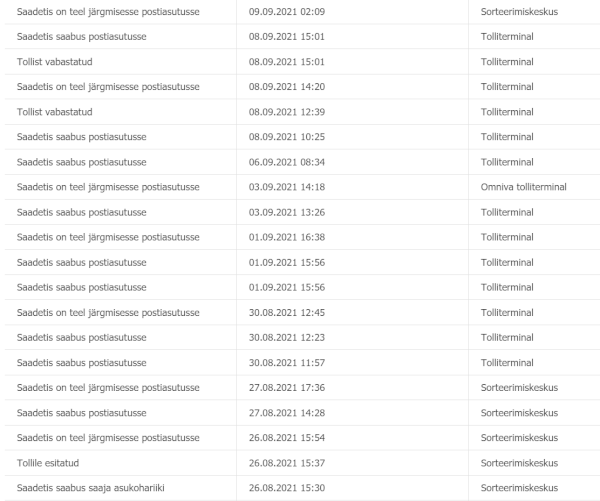 | | | |
|---|---|---|
| Saadetis on teel järgmisesse postiasutusse | 09.09.2021 02:09 | Sorteerimiskeskus |
| Saadetis saabus postiasutusse | 08.09.2021 15:01 | Tolliterminal |
| Tollist vabastatud | 08.09.2021 15:01 | Tolliterminal |
| Saadetis on teel järgmisesse postiasutusse | 08.09.2021 14:20 | Tolliterminal |
| Tollist vabastatud | 08.09.2021 12:39 | Tolliterminal |
| Saadetis saabus postiasutusse | 08.09.2021 10:25 | Tolliterminal |
| Saadetis saabus postiasutusse | 06.09.2021 08:34 | Tolliterminal |
| Saadetis on teel järgmisesse postiasutusse | 03.09.2021 14:18 | Omniva tolliterminal |
| Saadetis saabus postiasutusse | 03.09.2021 13:26 | Tolliterminal |
| Saadetis on teel järgmisesse postiasutusse | 01.09.2021 16:38 | Tolliterminal |
| Saadetis saabus postiasutusse | 01.09.2021 15:56 | Tolliterminal |
| Saadetis saabus postiasutusse | 01.09.2021 15:56 | Tolliterminal |
| Saadetis on teel järgmisesse postiasutusse | 30.08.2021 12:45 | Tolliterminal |
| Saadetis saabus postiasutusse | 30.08.2021 12:23 | Tolliterminal |
| Saadetis saabus postiasutusse | 30.08.2021 11:57 | Tolliterminal |
| Saadetis on teel järgmisesse postiasutusse | 27.08.2021 17:36 | Sorteerimiskeskus |
| Saadetis saabus postiasutusse | 27.08.2021 14:28 | Sorteerimiskeskus |
| Saadetis on teel järgmisesse postiasutusse | 26.08.2021 15:54 | Sorteerimiskeskus |
| Tollile esitatud | 26.08.2021 15:37 | Sorteerimiskeskus |
| Saadetis saabus saaja asukohariiki | 26.08.2021 15:30 | Sorteerimiskeskus |